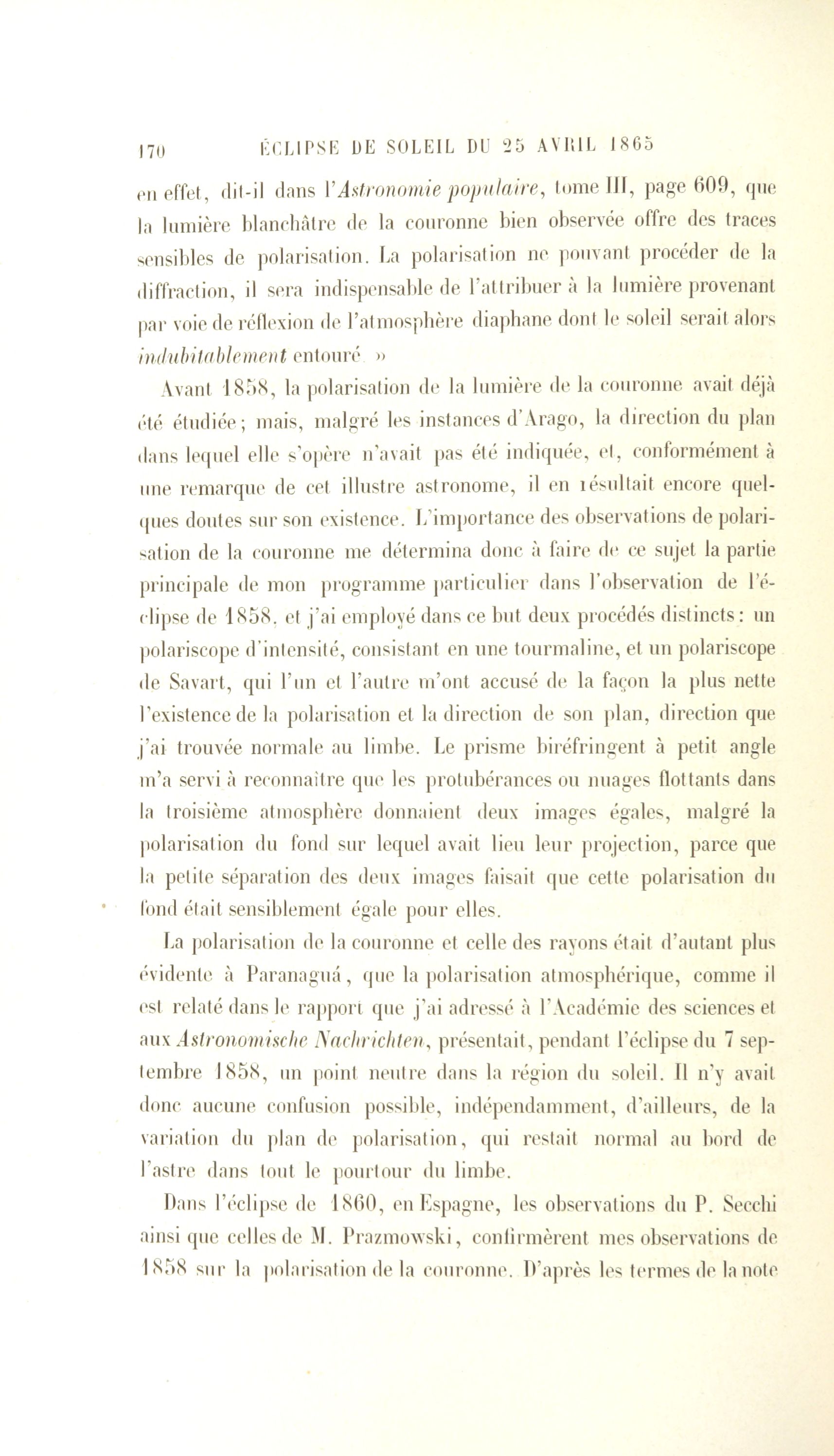 170 ÉCLIPSE DE SOLEIL DU 25 AVRIL 1865

en effet, dit-il dans l'Astronomie populaire, tome III, page 609, que la lumière blanchâtre de la couronne bien observée offre des traces sensibles de polarisation. La polarisation ne pouvant procéder de la diffraction, il sera indispensable de l'attribuer à la lumière provenant par voie de réflexion de l'atmosphère diaphane dont le soleil serait alors indubitablement entouré. »

Avant 1858, la polarisation de la lumière de la couronne avait déjà été étudiée; mais, malgré les instances d'Arago, la direction du plan dans lequel elle s'opère n'avait pas été indiquée, et, conformément à une remarque de cet illustre astronome, il en résultait encore quelques doutes sur son existence. L'importance des observations de polarisation de la couronne me détermina donc à faire de ce sujet la partie principale de mon programme particulier dans l'observation de l'éclipse de 1858, et j'ai employé dans ce but deux procédés distincts: un polariscope d'intensité, consistant en une tourmaline, et un polariscope de Savart, qui l'un et l'autre m'ont accusé de la façon la plus nette l'existence de la polarisation et la direction de son plan, direction que j'ai trouvée normale au limbe. Le prisme biréfringent à petit angle m'a servi à reconnaître que les protubérances ou nuages flottants dans la troisième atmosphère donnaient deux images égales, malgré la polarisation du fond sur lequel avait lieu leur projection, parce que la petite séparation des deux images faisait que cette polarisation du fond était sensiblement égale pour elles.

La polarisation de la couronne et celle des rayons était d'autant plus évidente à Paranaguá, que la polarisation atmosphérique, comme il est relaté dans le rapport que j'ai adressé à l'Académie des sciences et aux Astronomische Nachrichten, présentait, pendant l'éclipse du 7 septembre 1858, un point neutre dans la région du soleil. Il n'y avait donc aucune confusion possible, indépendamment, d'ailleurs, de la variation du plan de polarisation, qui restait normal au bord de l'astre dans tout le pourtour du limbe.

Dans l'éclipse de 1860, en Espagne, les observations du P. Secchi ainsi que celles de M. Prazmowski, confirmèrent mes observations de 1858 sur la polarisation de la couronne. D'après les termes de la note